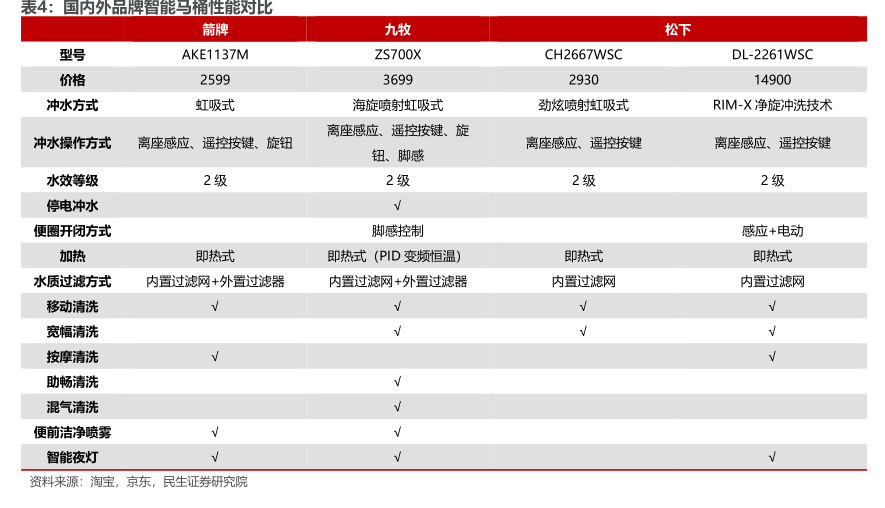 表4：国内外品牌智能马桶性能对比

| | 箭牌 | 九牧 | 松下 | |
|---|---|---|---|---|
| 型号 | AKE1137M | ZS700X | CH2667WSC | DL-2261WSC |
| 价格 | 2599 | 3699 | 2930 | 14900 |
| 冲水方式 | 虹吸式 | 海旋喷射虹吸式 | 劲炫喷射虹吸式 | RIM-X 净旋冲洗技术 |
| 冲水操作方式 | 离座感应、遥控按键、旋钮 | 离座感应、遥控按键、旋钮、脚感 | 离座感应、遥控按键 | 离座感应、遥控按键 |
| 水效等级 | 2 级 | 2 级 | 2 级 | 2 级 |
| 停电冲水 | | √ | | |
| 便圈开闭方式 | | 脚感控制 | | 感应+电动 |
| 加热 | 即热式 | 即热式（PID 变频恒温） | 即热式 | 即热式 |
| 水质过滤方式 | 内置过滤网+外置过滤器 | 内置过滤网+外置过滤器 | 内置过滤网 | 内置过滤网 |
| 移动清洗 | √ | √ | √ | √ |
| 宽幅清洗 | | √ | √ | √ |
| 按摩清洗 | √ | | | √ |
| 助畅清洗 | | √ | | |
| 混气清洗 | | √ | | |
| 便前洁净喷雾 | √ | √ | | |
| 智能夜灯 | √ | √ | | √ |

资料来源：淘宝，京东，民生证券研究院